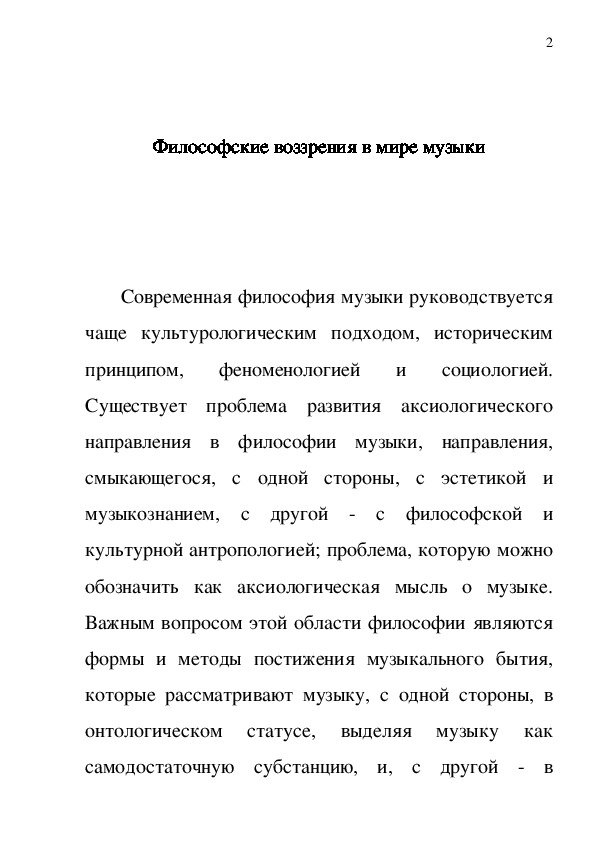 2

Философские воззрения в мире музыки

Современная философия музыки руководствуется чаще культурологическим подходом, историческим принципом, феноменологией и социологией. Существует проблема развития аксиологического направления в философии музыки, направления, смыкающегося, с одной стороны, с эстетикой и музыкознанием, с другой - с философской и культурной антропологией; проблема, которую можно обозначить как аксиологическая мысль о музыке. Важным вопросом этой области философии являются формы и методы постижения музыкального бытия, которые рассматривают музыку, с одной стороны, в онтологическом статусе, выделяя музыку как самодостаточную субстанцию, и, с другой - в